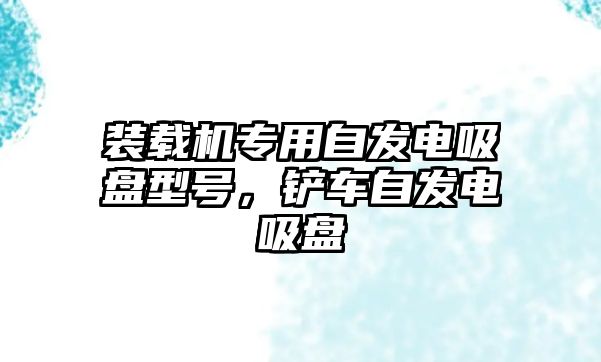 装载机专用自发电吸盘型号，铲车自发电吸盘